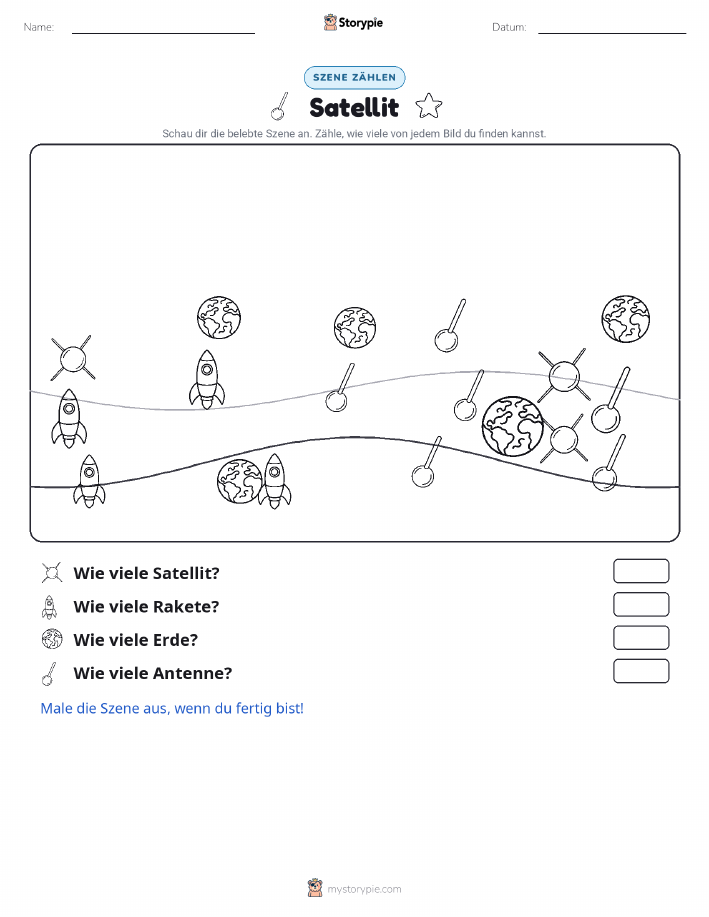 Name:

Storypie

Datum:

SZENE ZÄHLEN

Satellit

Schau dir die belebte Szene an. Zähle, wie viele von jedem Bild du finden kannst.

Wie viele Satellit?

Wie viele Rakete?

Wie viele Erde?

Wie viele Antenne?

Male die Szene aus, wenn du fertig bist!

mystorypie.com